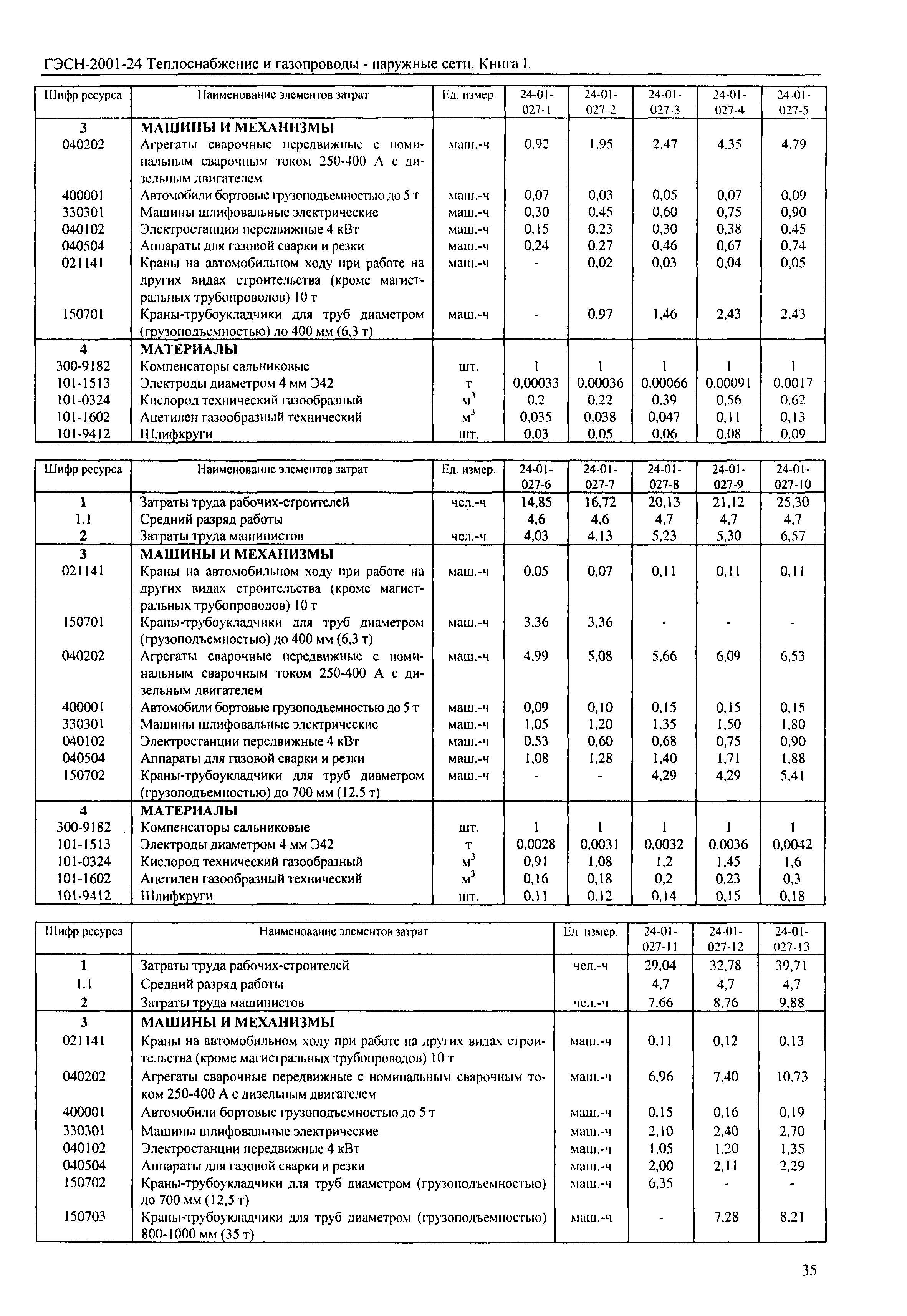 ГЭСН-2001-24 Теплоснабжение и газопроводы - наружные сети. Книга I.

| Шифр ресурса | Наименование элементов затрат | Ед. измер. | 24-01-027-1 | 24-01-027-2 | 24-01-027-3 | 24-01-027-4 | 24-01-027-5 |
|---|---|---|---|---|---|---|---|
| 3 | МАШИНЫ И МЕХАНИЗМЫ | | | | | | |
| 040202 | Агрегаты сварочные передвижные с номинальным сварочным током 250-400 А с дизельным двигателем | маш.-ч | 0,92 | 1,95 | 2,47 | 4,35 | 4,79 |
| 400001 | Автомобили бортовые грузоподъемностью до 5 т | маш.-ч | 0,07 | 0,03 | 0,05 | 0,07 | 0,09 |
| 330301 | Машины шлифовальные электрические | маш.-ч | 0,30 | 0,45 | 0,60 | 0,75 | 0,90 |
| 040102 | Электростанции передвижные 4 кВт | маш.-ч | 0,15 | 0,23 | 0,30 | 0,38 | 0,45 |
| 040504 | Аппараты для газовой сварки и резки | маш.-ч | 0,24 | 0,27 | 0,46 | 0,67 | 0,74 |
| 021141 | Краны на автомобильном ходу при работе на других видах строительства (кроме магистральных трубопроводов) 10 т | маш.-ч | - | 0,02 | 0,03 | 0,04 | 0,05 |
| 150701 | Краны-трубоукладчики для труб диаметром (грузоподъемностью) до 400 мм (6,3 т) | маш.-ч | - | 0,97 | 1,46 | 2,43 | 2,43 |
| 4 | МАТЕРИАЛЫ | | | | | | |
| 300-9182 | Компенсаторы сальниковые | шт. | 1 | 1 | 1 | 1 | 1 |
| 101-1513 | Электроды диаметром 4 мм Э42 | т | 0,00033 | 0,00036 | 0,00066 | 0,00091 | 0,0017 |
| 101-0324 | Кислород технический газообразный | $м^3$ | 0,2 | 0,22 | 0,39 | 0,56 | 0,62 |
| 101-1602 | Ацетилен газообразный технический | $м^3$ | 0,035 | 0,038 | 0,047 | 0,11 | 0,13 |
| 101-9412 | Шлифкруги | шт. | 0,03 | 0,05 | 0,06 | 0,08 | 0,09 |

| Шифр ресурса | Наименование элементов затрат | Ед. измер. | 24-01-027-6 | 24-01-027-7 | 24-01-027-8 | 24-01-027-9 | 24-01-027-10 |
|---|---|---|---|---|---|---|---|
| 1 | Затраты труда рабочих-строителей | чел.-ч | 14,85 | 16,72 | 20,13 | 21,12 | 25,30 |
| 1.1 | Средний разряд работы | | 4,6 | 4,6 | 4,7 | 4,7 | 4,7 |
| 2 | Затраты труда машинистов | чел.-ч | 4,03 | 4,13 | 5,23 | 5,30 | 6,57 |
| 3 | МАШИНЫ И МЕХАНИЗМЫ | | | | | | |
| 021141 | Краны на автомобильном ходу при работе на других видах строительства (кроме магистральных трубопроводов) 10 т | маш.-ч | 0,05 | 0,07 | 0,11 | 0,11 | 0,11 |
| 150701 | Краны-трубоукладчики для труб диаметром (грузоподъемностью) до 400 мм (6,3 т) | маш.-ч | 3,36 | 3,36 | - | - | - |
| 040202 | Агрегаты сварочные передвижные с номинальным сварочным током 250-400 А с дизельным двигателем | маш.-ч | 4,99 | 5,08 | 5,66 | 6,09 | 6,53 |
| 400001 | Автомобили бортовые грузоподъемностью до 5 т | маш.-ч | 0,09 | 0,10 | 0,15 | 0,15 | 0,15 |
| 330301 | Машины шлифовальные электрические | маш.-ч | 1,05 | 1,20 | 1,35 | 1,50 | 1,80 |
| 040102 | Электростанции передвижные 4 кВт | маш.-ч | 0,53 | 0,60 | 0,68 | 0,75 | 0,90 |
| 040504 | Аппараты для газовой сварки и резки | маш.-ч | 1,08 | 1,28 | 1,40 | 1,71 | 1,88 |
| 150702 | Краны-трубоукладчики для труб диаметром (грузоподъемностью) до 700 мм (12,5 т) | маш.-ч | - | - | 4,29 | 4,29 | 5,41 |
| 4 | МАТЕРИАЛЫ | | | | | | |
| 300-9182 | Компенсаторы сальниковые | шт. | 1 | 1 | 1 | 1 | 1 |
| 101-1513 | Электроды диаметром 4 мм Э42 | т | 0,0028 | 0,0031 | 0,0032 | 0,0036 | 0,0042 |
| 101-0324 | Кислород технический газообразный | $м^3$ | 0,91 | 1,08 | 1,2 | 1,45 | 1,6 |
| 101-1602 | Ацетилен газообразный технический | $м^3$ | 0,16 | 0,18 | 0,2 | 0,23 | 0,3 |
| 101-9412 | Шлифкруги | шт. | 0,11 | 0,12 | 0,14 | 0,15 | 0,18 |

| Шифр ресурса | Наименование элементов затрат | Ед. измер. | 24-01-027-11 | 24-01-027-12 | 24-01-027-13 |
|---|---|---|---|---|---|
| 1 | Затраты труда рабочих-строителей | чел.-ч | 29,04 | 32,78 | 39,71 |
| 1.1 | Средний разряд работы | | 4,7 | 4,7 | 4,7 |
| 2 | Затраты труда машинистов | чел.-ч | 7,66 | 8,76 | 9,88 |
| 3 | МАШИНЫ И МЕХАНИЗМЫ | | | | |
| 021141 | Краны на автомобильном ходу при работе на других видах строительства (кроме магистральных трубопроводов) 10 т | маш.-ч | 0,11 | 0,12 | 0,13 |
| 040202 | Агрегаты сварочные передвижные с номинальным сварочным током 250-400 А с дизельным двигателем | маш.-ч | 6,96 | 7,40 | 10,73 |
| 400001 | Автомобили бортовые грузоподъемностью до 5 т | маш.-ч | 0,15 | 0,16 | 0,19 |
| 330301 | Машины шлифовальные электрические | маш.-ч | 2,10 | 2,40 | 2,70 |
| 040102 | Электростанции передвижные 4 кВт | маш.-ч | 1,05 | 1,20 | 1,35 |
| 040504 | Аппараты для газовой сварки и резки | маш.-ч | 2,00 | 2,11 | 2,29 |
| 150702 | Краны-трубоукладчики для труб диаметром (грузоподъемностью) до 700 мм (12,5 т) | маш.-ч | 6,35 | - | - |
| 150703 | Краны-трубоукладчики для труб диаметром (грузоподъемностью) 800-1000 мм (35 т) | маш.-ч | - | 7,28 | 8,21 |

35